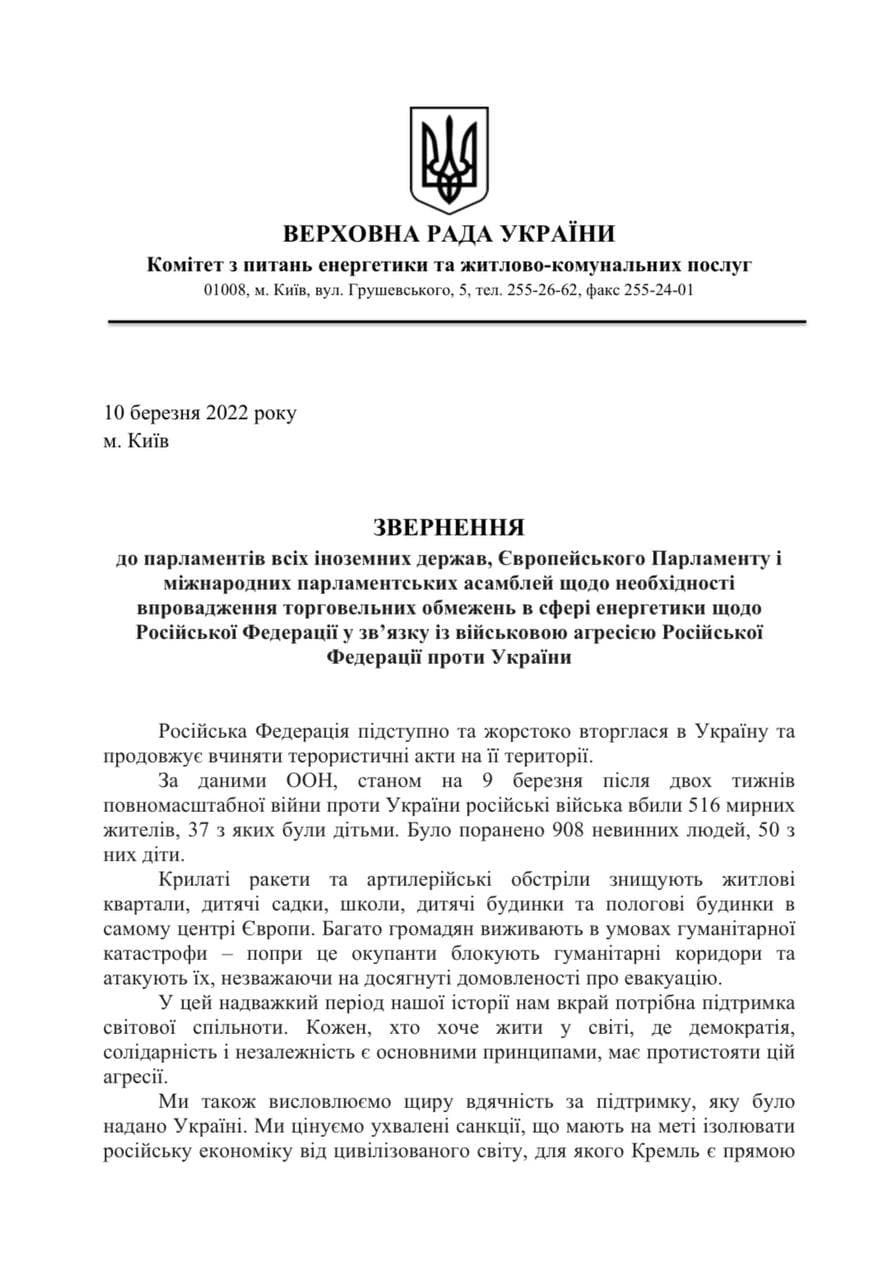 ВЕРХОВНА РАДА УКРАЇНИ
Комітет з питань енергетики та житлово-комунальних послуг
01008, м. Київ, вул. Грушевського, 5, тел. 255-26-62, факс 255-24-01

10 березня 2022 року
м. Київ

ЗВЕРНЕННЯ
до парламентів всіх іноземних держав, Європейського Парламенту і міжнародних парламентських асамблей щодо необхідності впровадження торговельних обмежень в сфері енергетики щодо Російської Федерації у зв'язку із військовою агресією Російської Федерації проти України

Російська Федерація підступно та жорстоко вторглася в Україну та продовжує вчиняти терористичні акти на її території.

За даними ООН, станом на 9 березня після двох тижнів повномасштабної війни проти України російські війська вбили 516 мирних жителів, 37 з яких були дітьми. Було поранено 908 невинних людей, 50 з них діти.

Крилаті ракети та артилерійські обстріли знищують житлові квартали, дитячі садки, школи, дитячі будинки та пологові будинки в самому центрі Європи. Багато громадян виживають в умовах гуманітарної катастрофи – попри це окупанти блокують гуманітарні коридори та атакують їх, незважаючи на досягнуті домовленості про евакуацію.

У цей надважкий період нашої історії нам вкрай потрібна підтримка світової спільноти. Кожен, хто хоче жити у світі, де демократія, солідарність і незалежність є основними принципами, має протистояти цій агресії.

Ми також висловлюємо щиру вдячність за підтримку, яку було надано Україні. Ми цінуємо ухвалені санкції, що мають на меті ізолювати російську економіку від цивілізованого світу, для якого Кремль є прямою